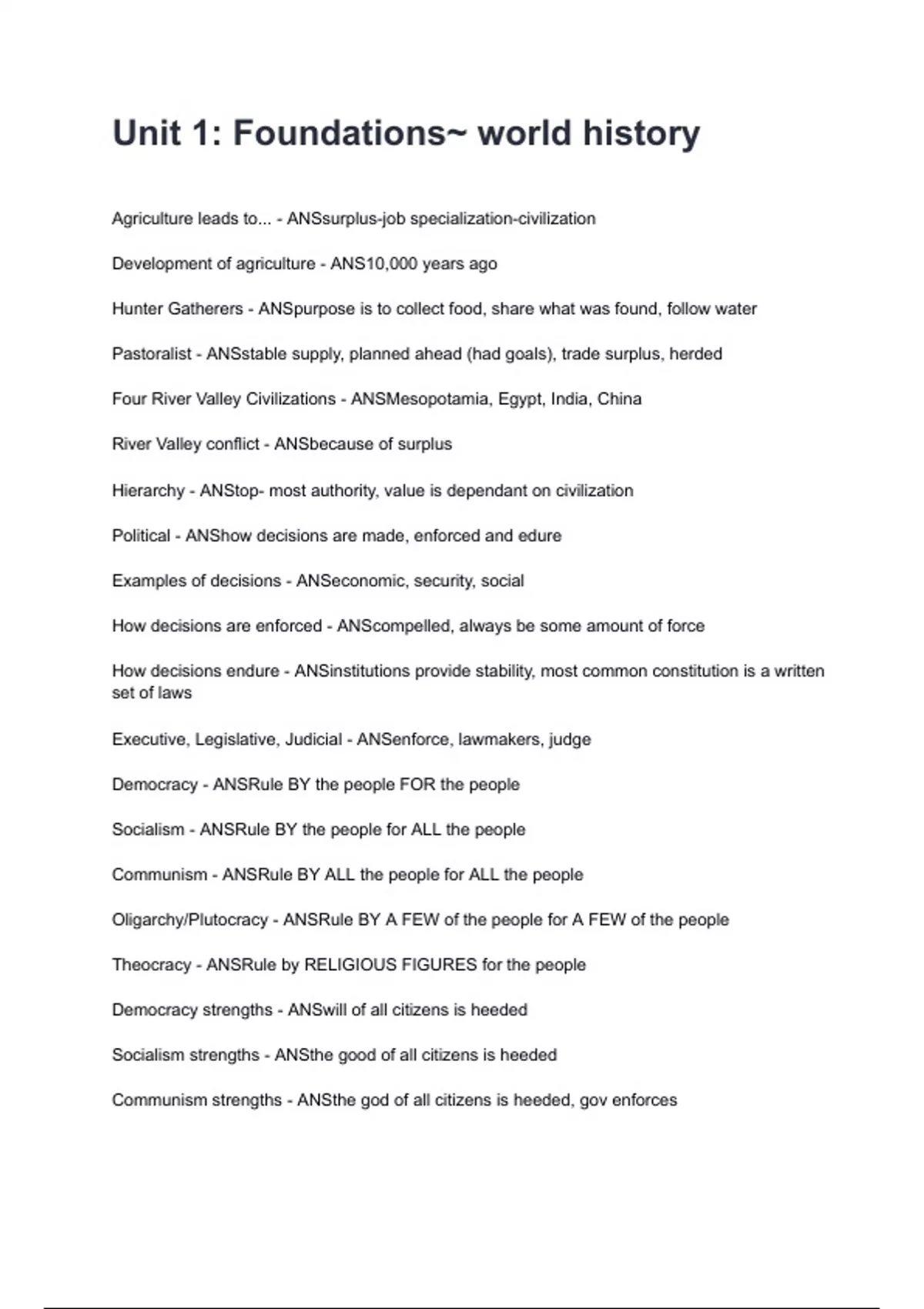 Unit 1: Foundations~ world history

Agriculture leads to... - ANSsurplus-job specialization-civilization

Development of agriculture - ANS10,000 years ago

Hunter Gatherers - ANSpurpose is to collect food, share what was found, follow water

Pastoralist - ANSstable supply, planned ahead (had goals), trade surplus, herded

Four River Valley Civilizations - ANSMesopotamia, Egypt, India, China

River Valley conflict - ANSbecause of surplus

Hierarchy - ANStop- most authority, value is dependant on civilization

Political - ANShow decisions are made, enforced and edure

Examples of decisions - ANSeconomic, security, social

How decisions are enforced - ANScompelled, always be some amount of force

How decisions endure - ANSinstitutions provide stability, most common constitution is a written set of laws

Executive, Legislative, Judicial - ANSenforce, lawmakers, judge

Democracy - ANSRule BY the people FOR the people

Socialism - ANSRule BY the people for ALL the people

Communism - ANSRule BY ALL the people for ALL the people

Oligarchy/Plutocracy - ANSRule BY A FEW of the people for A FEW of the people

Theocracy - ANSRule by RELIGIOUS FIGURES for the people

Democracy strengths - ANSwill of all citizens is heeded

Socialism strengths - ANSthe good of all citizens is heeded

Communism strengths - ANSthe god of all citizens is heeded, gov enforces